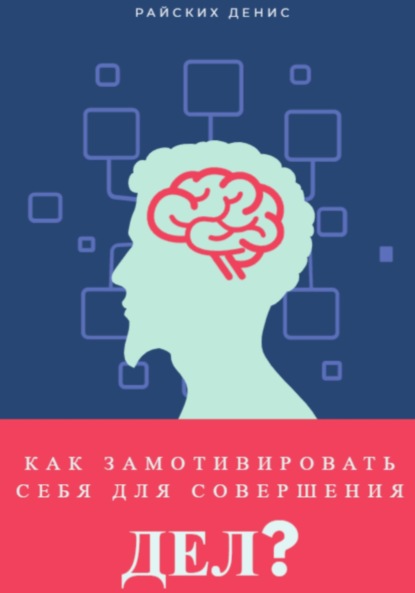 РАЙСКИХ ДЕНИС

КАК ЗАМОТИВИРОВАТЬ СЕБЯ ДЛЯ СОВЕРШЕНИЯ

ДЕЛ?